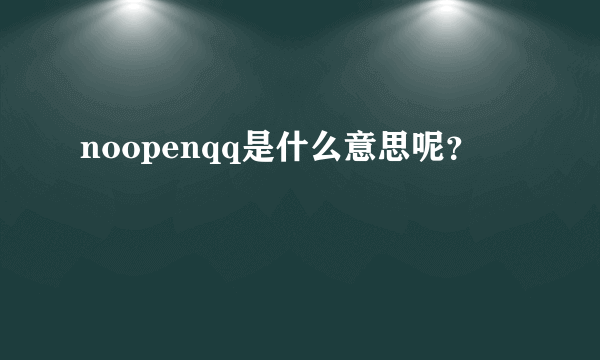 noopenqq是什么意思呢？